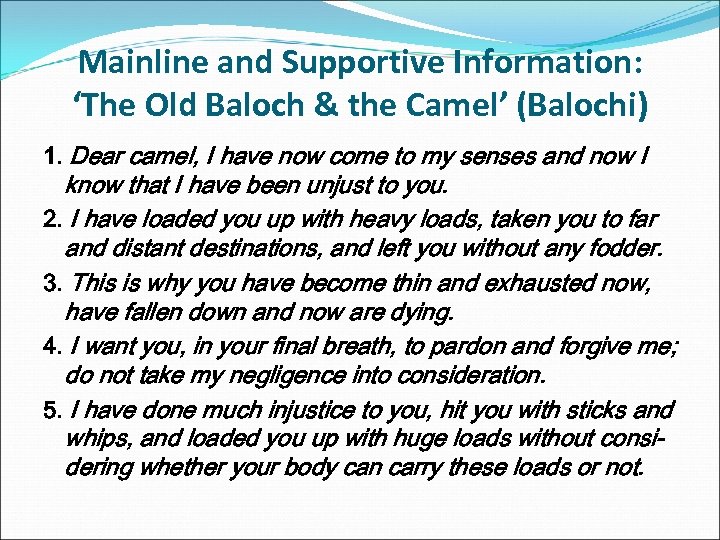 Mainline and Supportive Information:
'The Old Baloch & the Camel' (Balochi)

1. Dear camel, I have now come to my senses and now I know that I have been unjust to you.

2. I have loaded you up with heavy loads, taken you to far and distant destinations, and left you without any fodder.

3. This is why you have become thin and exhausted now, have fallen down and now are dying.

4. I want you, in your final breath, to pardon and forgive me; do not take my negligence into consideration.

5. I have done much injustice to you, hit you with sticks and whips, and loaded you up with huge loads without considering whether your body can carry these loads or not.